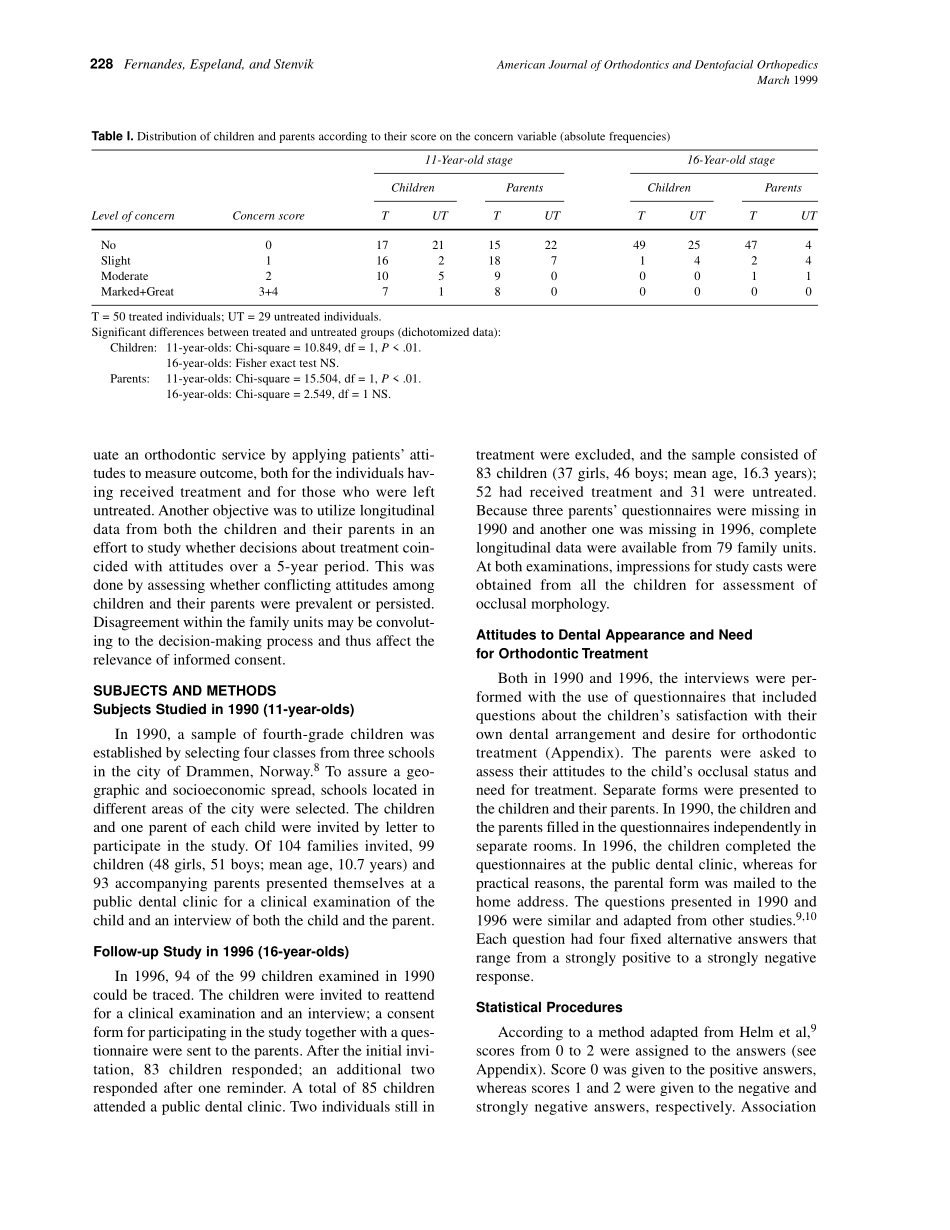 228 Fernandes, Espeland, and Stenvik

American Journal of Orthodontics and Dentofacial Orthopedics
March 1999

Table I. Distribution of children and parents according to their score on the concern variable (absolute frequencies)

| | | 11-Year-old stage | | | | 16-Year-old stage | | | |
|---|---|---|---|---|---|---|---|---|---|
| | | Children | | Parents | | Children | | Parents | |
| Level of concern | Concern score | T | UT | T | UT | T | UT | T | UT |
| No | 0 | 17 | 21 | 15 | 22 | 49 | 25 | 47 | 4 |
| Slight | 1 | 16 | 2 | 18 | 7 | 1 | 4 | 2 | 4 |
| Moderate | 2 | 10 | 5 | 9 | 0 | 0 | 0 | 1 | 1 |
| Marked+Great | 3+4 | 7 | 1 | 8 | 0 | 0 | 0 | 0 | 0 |

T = 50 treated individuals; UT = 29 untreated individuals.
Significant differences between treated and untreated groups (dichotomized data):
Children: 11-year-olds: Chi-square = 10.849, df = 1, $P < .01$.
16-year-olds: Fisher exact test NS.
Parents: 11-year-olds: Chi-square = 15.504, df = 1, $P < .01$.
16-year-olds: Chi-square = 2.549, df = 1 NS.

uate an orthodontic service by applying patients' attitudes to measure outcome, both for the individuals having received treatment and for those who were left untreated. Another objective was to utilize longitudinal data from both the children and their parents in an effort to study whether decisions about treatment coincided with attitudes over a 5-year period. This was done by assessing whether conflicting attitudes among children and their parents were prevalent or persisted. Disagreement within the family units may be convoluting to the decision-making process and thus affect the relevance of informed consent.

SUBJECTS AND METHODS
Subjects Studied in 1990 (11-year-olds)

In 1990, a sample of fourth-grade children was established by selecting four classes from three schools in the city of Drammen, Norway.$^8$ To assure a geographic and socioeconomic spread, schools located in different areas of the city were selected. The children and one parent of each child were invited by letter to participate in the study. Of 104 families invited, 99 children (48 girls, 51 boys; mean age, 10.7 years) and 93 accompanying parents presented themselves at a public dental clinic for a clinical examination of the child and an interview of both the child and the parent.

Follow-up Study in 1996 (16-year-olds)

In 1996, 94 of the 99 children examined in 1990 could be traced. The children were invited to reattend for a clinical examination and an interview; a consent form for participating in the study together with a questionnaire were sent to the parents. After the initial invitation, 83 children responded; an additional two responded after one reminder. A total of 85 children attended a public dental clinic. Two individuals still in treatment were excluded, and the sample consisted of 83 children (37 girls, 46 boys; mean age, 16.3 years); 52 had received treatment and 31 were untreated. Because three parents' questionnaires were missing in 1990 and another one was missing in 1996, complete longitudinal data were available from 79 family units. At both examinations, impressions for study casts were obtained from all the children for assessment of occlusal morphology.

Attitudes to Dental Appearance and Need for Orthodontic Treatment

Both in 1990 and 1996, the interviews were performed with the use of questionnaires that included questions about the children's satisfaction with their own dental arrangement and desire for orthodontic treatment (Appendix). The parents were asked to assess their attitudes to the child's occlusal status and need for treatment. Separate forms were presented to the children and their parents. In 1990, the children and the parents filled in the questionnaires independently in separate rooms. In 1996, the children completed the questionnaires at the public dental clinic, whereas for practical reasons, the parental form was mailed to the home address. The questions presented in 1990 and 1996 were similar and adapted from other studies.$^{9,10}$ Each question had four fixed alternative answers that range from a strongly positive to a strongly negative response.

Statistical Procedures

According to a method adapted from Helm et al,$^9$ scores from 0 to 2 were assigned to the answers (see Appendix). Score 0 was given to the positive answers, whereas scores 1 and 2 were given to the negative and strongly negative answers, respectively. Association